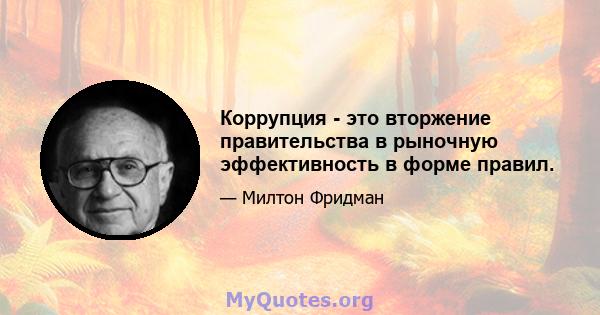 Коррупция - это вторжение правительства в рыночную эффективность в форме правил.

— Милтон Фридман

MyQuotes.org